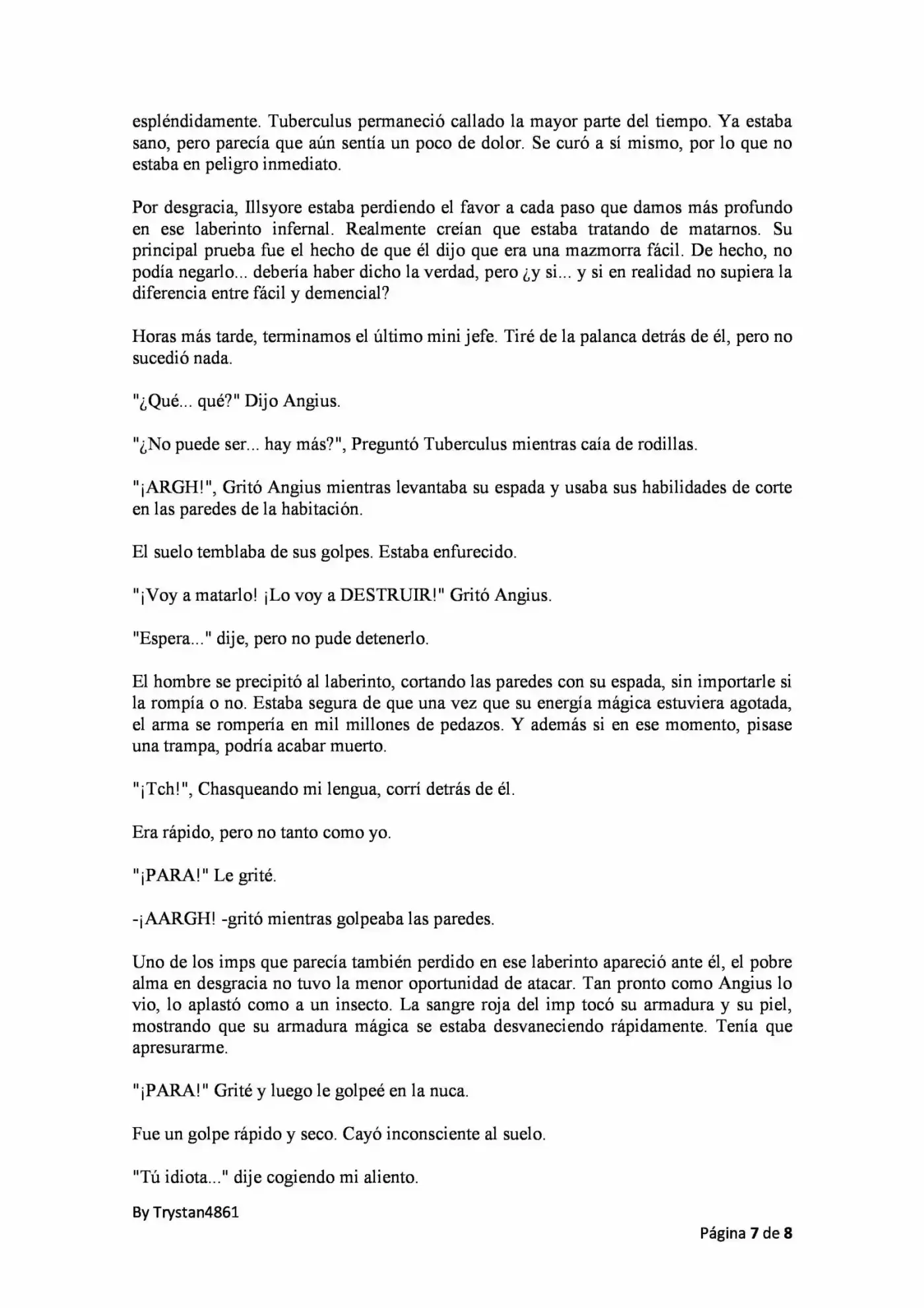 espléndidamente. Tuberculus permaneció callado la mayor parte del tiempo. Ya estaba sano, pero parecía que aún sentía un poco de dolor. Se curó a sí mismo, por lo que no estaba en peligro inmediato.

Por desgracia, Illsyore estaba perdiendo el favor a cada paso que damos más profundo en ese laberinto infernal. Realmente creían que estaba tratando de matarnos. Su principal prueba fue el hecho de que él dijo que era una mazmorra fácil. De hecho, no podía negarlo... debería haber dicho la verdad, pero ¿y si... y si en realidad no supiera la diferencia entre fácil y demencial?

Horas más tarde, terminamos el último mini jefe. Tiré de la palanca detrás de él, pero no sucedió nada.

"¿Qué... qué?" Dijo Angius.

"¿No puede ser... hay más?", Preguntó Tuberculus mientras caía de rodillas.

"¡ARGH!", Gritó Angius mientras levantaba su espada y usaba sus habilidades de corte en las paredes de la habitación.

El suelo temblaba de sus golpes. Estaba enfurecido.

"¡Voy a matarlo! ¡Lo voy a DESTRUIR!" Gritó Angius.

"Espera..." dije, pero no pude detenerlo.

El hombre se precipitó al laberinto, cortando las paredes con su espada, sin importarle si la rompía o no. Estaba segura de que una vez que su energía mágica estuviera agotada, el arma se rompería en mil millones de pedazos. Y además si en ese momento, pisase una trampa, podría acabar muerto.

"¡Tch!", Chasqueando mi lengua, corrí detrás de él.

Era rápido, pero no tanto como yo.

"¡PARA!" Le grité.

-¡AARGH! -gritó mientras golpeaba las paredes.

Uno de los imps que parecía también perdido en ese laberinto apareció ante él, el pobre alma en desgracia no tuvo la menor oportunidad de atacar. Tan pronto como Angius lo vio, lo aplastó como a un insecto. La sangre roja del imp tocó su armadura y su piel, mostrando que su armadura mágica se estaba desvaneciendo rápidamente. Tenía que apresurarme.

"¡PARA!" Grité y luego le golpeé en la nuca.

Fue un golpe rápido y seco. Cayó inconsciente al suelo.

"Tú idiota..." dije cogiendo mi aliento.

By Trystan4861

Página 7 de 8